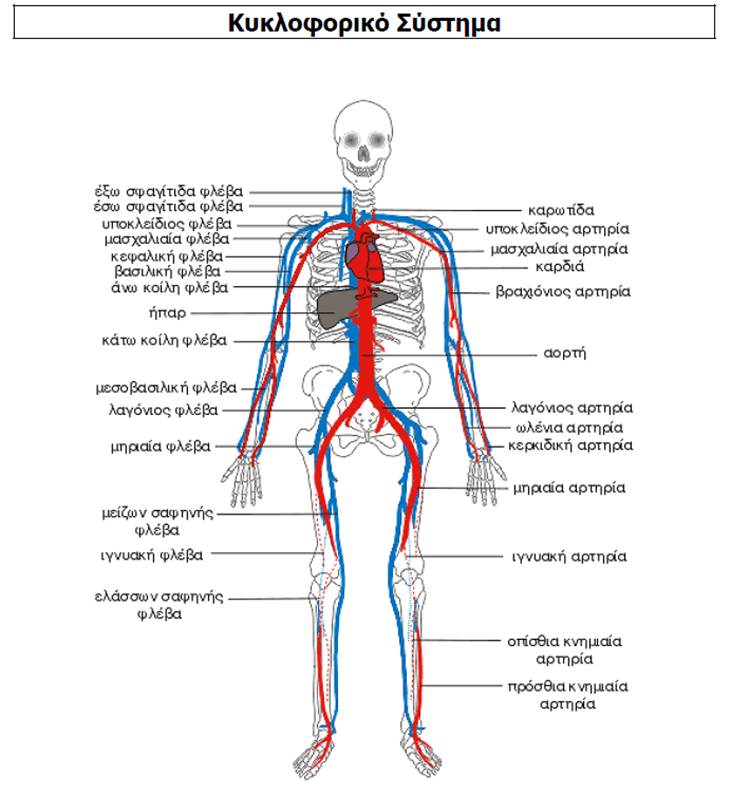 Κυκλοφορικό Σύστημα

έξω σφαγίτιδα φλέβα
έσω σφαγίτιδα φλέβα
υποκλείδιος φλέβα
μασχαλιαία φλέβα
κεφαλική φλέβα
βασιλική φλέβα
άνω κοίλη φλέβα
ήπαρ
κάτω κοίλη φλέβα
μεσοβασιλική φλέβα
λαγόνιος φλέβα
μηριαία φλέβα
μείζων σαφηνής φλέβα
ιγνυακή φλέβα
ελάσσων σαφηνής φλέβα

καρωτίδα
υποκλείδιος αρτηρία
μασχαλιαία αρτηρία
καρδιά
βραχιόνιος αρτηρία
αορτή
λαγόνιος αρτηρία
ωλένια αρτηρία
κερκιδική αρτηρία
μηριαία αρτηρία
ιγνυακή αρτηρία
οπίσθια κνημιαία αρτηρία
πρόσθια κνημιαία αρτηρία